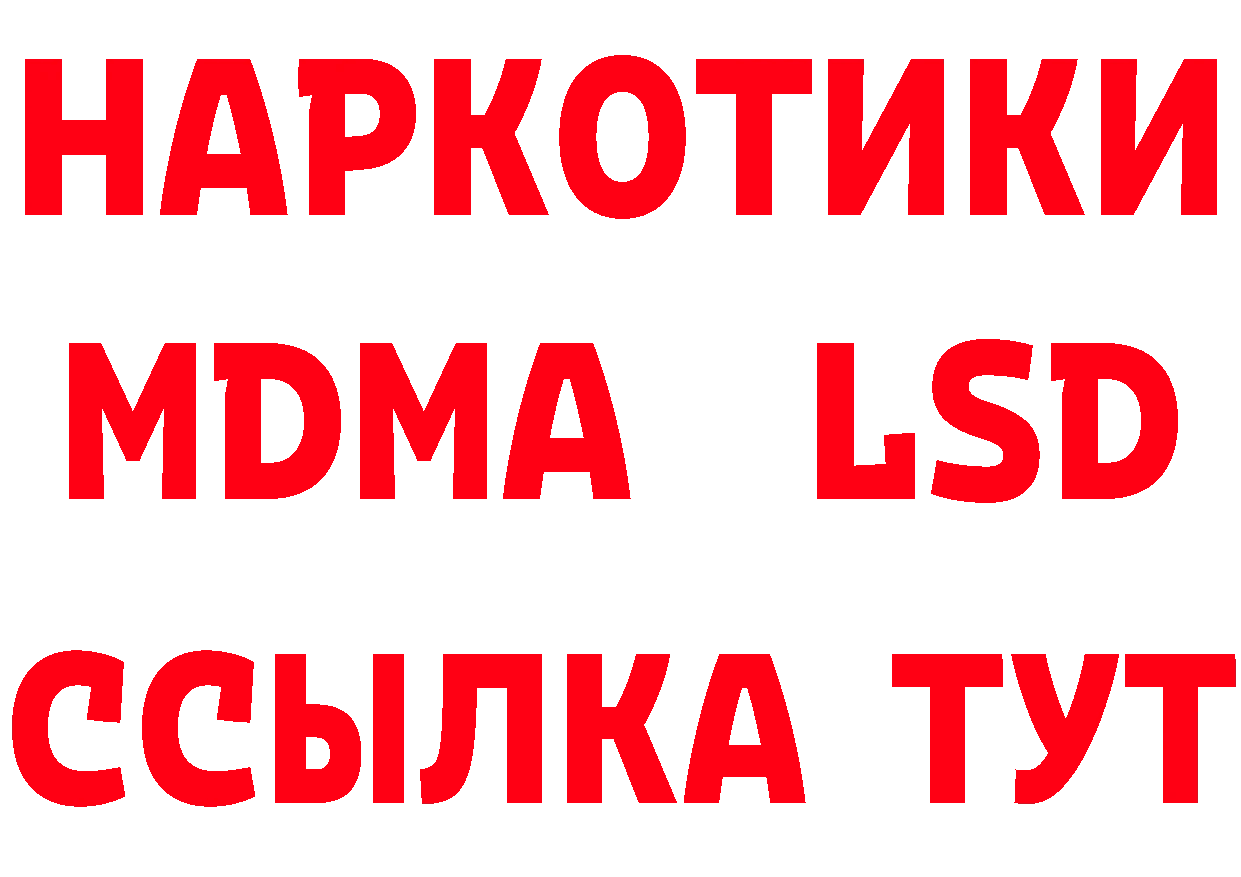 НАРКОТИКИ
MDMA LSD
ССЫЛКА ТУТ